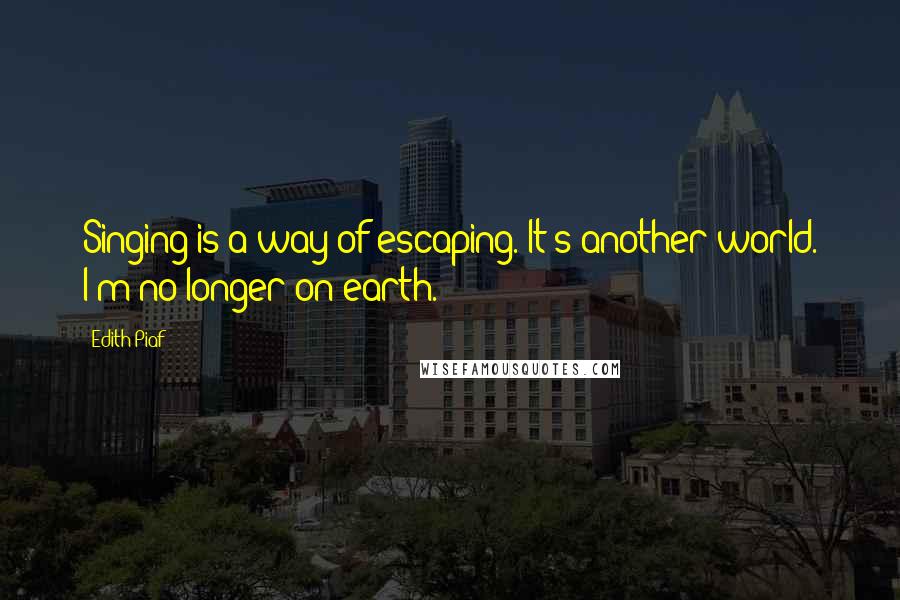 Singing is a way of escaping. It's another world. I'm no longer on earth.

Edith Piaf

WISEFAMOUSQUOTES.COM